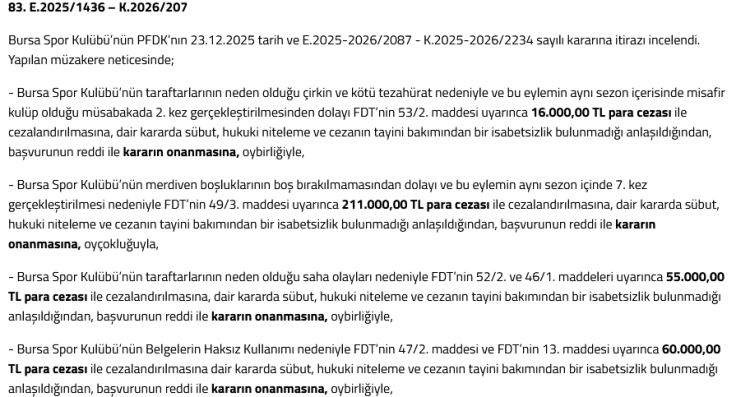 83. E.2025/1436 – K.2026/207

Bursa Spor Kulübü'nün PFDK'nın 23.12.2025 tarih ve E.2025-2026/2087 - K.2025-2026/2234 sayılı kararına itirazı incelendi. Yapılan müzakere neticesinde;

- Bursa Spor Kulübü'nün taraftarlarının neden olduğu çirkin ve kötü tezahürat nedeniyle ve bu eylemin aynı sezon içerisinde misafir kulüp olduğu müsabakada 2. kez gerçekleştirilmesinden dolayı FDT'nin 53/2. maddesi uyarınca 16.000,00 TL para cezası ile cezalandırılmasına, dair kararda sübut, hukuki niteleme ve cezanın tayini bakımından bir isabetsizlik bulunmadığı anlaşıldığından, başvurunun reddi ile kararın onanmasına, oybirliğiyle,

- Bursa Spor Kulübü'nün merdiven boşluklarının boş bırakılmamasından dolayı ve bu eylemin aynı sezon içinde 7. kez gerçekleştirilmesi nedeniyle FDT'nin 49/3. maddesi uyarınca 211.000,00 TL para cezası ile cezalandırılmasına, dair kararda sübut, hukuki niteleme ve cezanın tayini bakımından bir isabetsizlik bulunmadığı anlaşıldığından, başvurunun reddi ile kararın onanmasına, oyçokluğuyla,

- Bursa Spor Kulübü'nün taraftarlarının neden olduğu saha olayları nedeniyle FDT'nin 52/2. ve 46/1. maddeleri uyarınca 55.000,00 TL para cezası ile cezalandırılmasına, dair kararda sübut, hukuki niteleme ve cezanın tayini bakımından bir isabetsizlik bulunmadığı anlaşıldığından, başvurunun reddi ile kararın onanmasına, oybirliğiyle,

- Bursa Spor Kulübü'nün Belgelerin Haksız Kullanımı nedeniyle FDT'nin 47/2. maddesi ve FDT'nin 13. maddesi uyarınca 60.000,00 TL para cezası ile cezalandırılmasına dair kararda sübut, hukuki niteleme ve cezanın tayini bakımından bir isabetsizlik bulunmadığı anlaşıldığından, başvurunun reddi ile kararın onanmasına, oybirliğiyle,